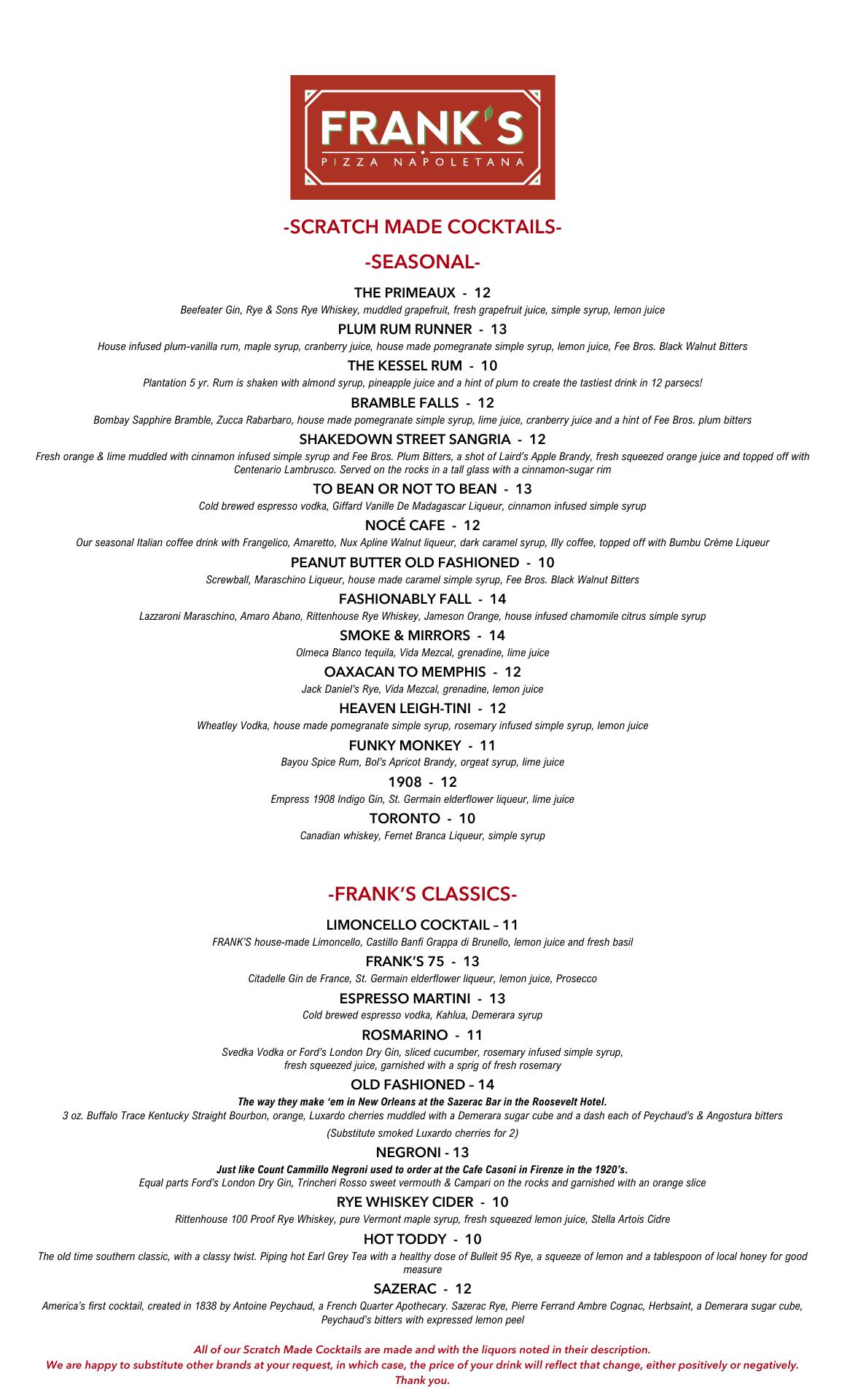 FRANK'S
PIZZA NAPOLETANA

-SCRATCH MADE COCKTAILS-

-SEASONAL-

THE PRIMEAUX - 12
Beefeater Gin, Rye & Sons Rye Whiskey, muddled grapefruit, fresh grapefruit juice, simple syrup, lemon juice

PLUM RUM RUNNER - 13
House infused plum-vanilla rum, maple syrup, cranberry juice, house made pomegranate simple syrup, lemon juice, Fee Bros. Black Walnut Bitters

THE KESSEL RUM - 10
Plantation 5 yr. Rum is shaken with almond syrup, pineapple juice and a hint of plum to create the tastiest drink in 12 parsecs!

BRAMBLE FALLS - 12
Bombay Sapphire Bramble, Zucca Rabarbaro, house made pomegranate simple syrup, lime juice, cranberry juice and a hint of Fee Bros. plum bitters

SHAKEDOWN STREET SANGRIA - 12
Fresh orange & lime muddled with cinnamon infused simple syrup and Fee Bros. Plum Bitters, a shot of Laird's Apple Brandy, fresh squeezed orange juice and topped off with Centenario Lambrusco. Served on the rocks in a tall glass with a cinnamon-sugar rim

TO BEAN OR NOT TO BEAN - 13
Cold brewed espresso vodka, Giffard Vanille De Madagascar Liqueur, cinnamon infused simple syrup

NOCÉ CAFE - 12
Our seasonal Italian coffee drink with Frangelico, Amaretto, Nux Apline Walnut liqueur, dark caramel syrup, Illy coffee, topped off with Bumbu Crème Liqueur

PEANUT BUTTER OLD FASHIONED - 10
Screwball, Maraschino Liqueur, house made caramel simple syrup, Fee Bros. Black Walnut Bitters

FASHIONABLY FALL - 14
Lazzaroni Maraschino, Amaro Abano, Rittenhouse Rye Whiskey, Jameson Orange, house infused chamomile citrus simple syrup

SMOKE & MIRRORS - 14
Olmeca Blanco tequila, Vida Mezcal, grenadine, lime juice

OAXACAN TO MEMPHIS - 12
Jack Daniel's Rye, Vida Mezcal, grenadine, lemon juice

HEAVEN LEIGH-TINI - 12
Wheatley Vodka, house made pomegranate simple syrup, rosemary infused simple syrup, lemon juice

FUNKY MONKEY - 11
Bayou Spice Rum, Bol's Apricot Brandy, orgeat syrup, lime juice

1908 - 12
Empress 1908 Indigo Gin, St. Germain elderflower liqueur, lime juice

TORONTO - 10
Canadian whiskey, Fernet Branca Liqueur, simple syrup

-FRANK'S CLASSICS-

LIMONCELLO COCKTAIL – 11
FRANK'S house-made Limoncello, Castillo Banfi Grappa di Brunello, lemon juice and fresh basil

FRANK'S 75 - 13
Citadelle Gin de France, St. Germain elderflower liqueur, lemon juice, Prosecco

ESPRESSO MARTINI - 13
Cold brewed espresso vodka, Kahlua, Demerara syrup

ROSMARINO - 11
Svedka Vodka or Ford's London Dry Gin, sliced cucumber, rosemary infused simple syrup, fresh squeezed juice, garnished with a sprig of fresh rosemary

OLD FASHIONED – 14
The way they make 'em in New Orleans at the Sazerac Bar in the Roosevelt Hotel.
3 oz. Buffalo Trace Kentucky Straight Bourbon, orange, Luxardo cherries muddled with a Demerara sugar cube and a dash each of Peychaud's & Angostura bitters
(Substitute smoked Luxardo cherries for 2)

NEGRONI - 13
Just like Count Cammillo Negroni used to order at the Cafe Casoni in Firenze in the 1920's.
Equal parts Ford's London Dry Gin, Trincheri Rosso sweet vermouth & Campari on the rocks and garnished with an orange slice

RYE WHISKEY CIDER - 10
Rittenhouse 100 Proof Rye Whiskey, pure Vermont maple syrup, fresh squeezed lemon juice, Stella Artois Cidre

HOT TODDY - 10
The old time southern classic, with a classy twist. Piping hot Earl Grey Tea with a healthy dose of Bulleit 95 Rye, a squeeze of lemon and a tablespoon of local honey for good measure

SAZERAC - 12
America's first cocktail, created in 1838 by Antoine Peychaud, a French Quarter Apothecary. Sazerac Rye, Pierre Ferrand Ambre Cognac, Herbsaint, a Demerara sugar cube, Peychaud's bitters with expressed lemon peel

All of our Scratch Made Cocktails are made and with the liquors noted in their description.
We are happy to substitute other brands at your request, in which case, the price of your drink will reflect that change, either positively or negatively.
Thank you.